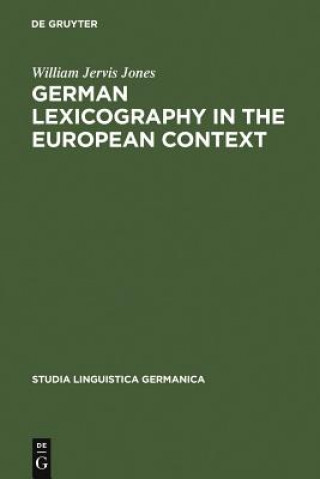 DE GRUYTER

William Jervis Jones

GERMAN LEXICOGRAPHY IN THE EUROPEAN CONTEXT

STUDIA LINGUISTICA GERMANICA

DE G